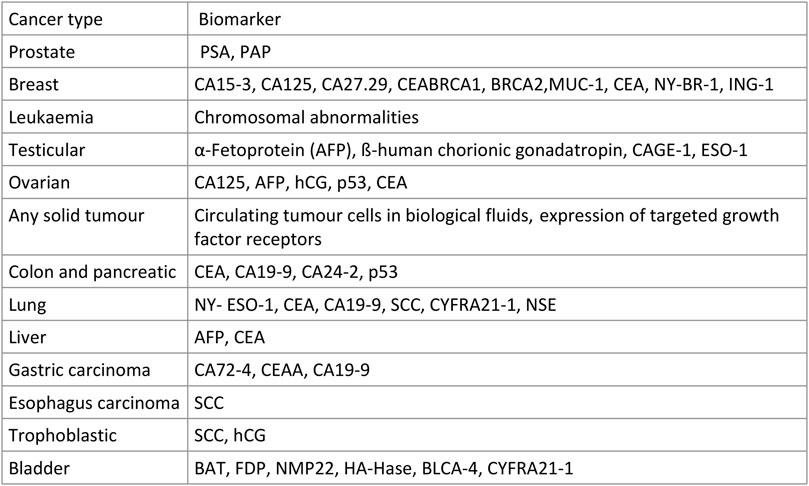 | Cancer type | Biomarker |
|---|---|
| Prostate | PSA, PAP |
| Breast | CA15-3, CA125, CA27.29, CEABRCA1, BRCA2,MUC-1, CEA, NY-BR-1, ING-1 |
| Leukaemia | Chromosomal abnormalities |
| Testicular | α-Fetoprotein (AFP), ß-human chorionic gonadatropin, CAGE-1, ESO-1 |
| Ovarian | CA125, AFP, hCG, p53, CEA |
| Any solid tumour | Circulating tumour cells in biological fluids, expression of targeted growth factor receptors |
| Colon and pancreatic | CEA, CA19-9, CA24-2, p53 |
| Lung | NY- ESO-1, CEA, CA19-9, SCC, CYFRA21-1, NSE |
| Liver | AFP, CEA |
| Gastric carcinoma | CA72-4, CEAA, CA19-9 |
| Esophagus carcinoma | SCC |
| Trophoblastic | SCC, hCG |
| Bladder | BAT, FDP, NMP22, HA-Hase, BLCA-4, CYFRA21-1 |